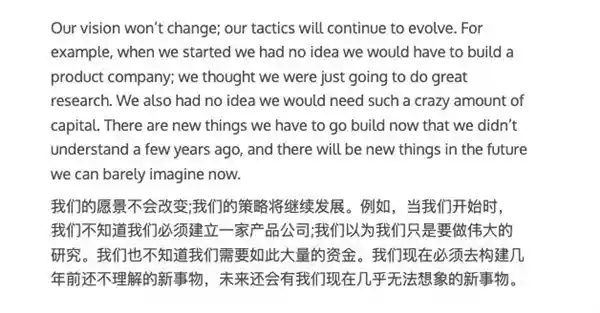 Our vision won't change; our tactics will continue to evolve. For example, when we started we had no idea we would have to build a product company; we thought we were just going to do great research. We also had no idea we would need such a crazy amount of capital. There are new things we have to go build now that we didn't understand a few years ago, and there will be new things in the future we can barely imagine now.

我们的愿景不会改变;我们的策略将继续发展。例如，当我们开始时，我们不知道我们必须建立一家产品公司;我们以为我们只是要做伟大的研究。我们也不知道我们需要如此大量的资金。我们现在必须去构建几年前还不理解的新事物，未来还会有我们现在几乎无法想象的新事物。